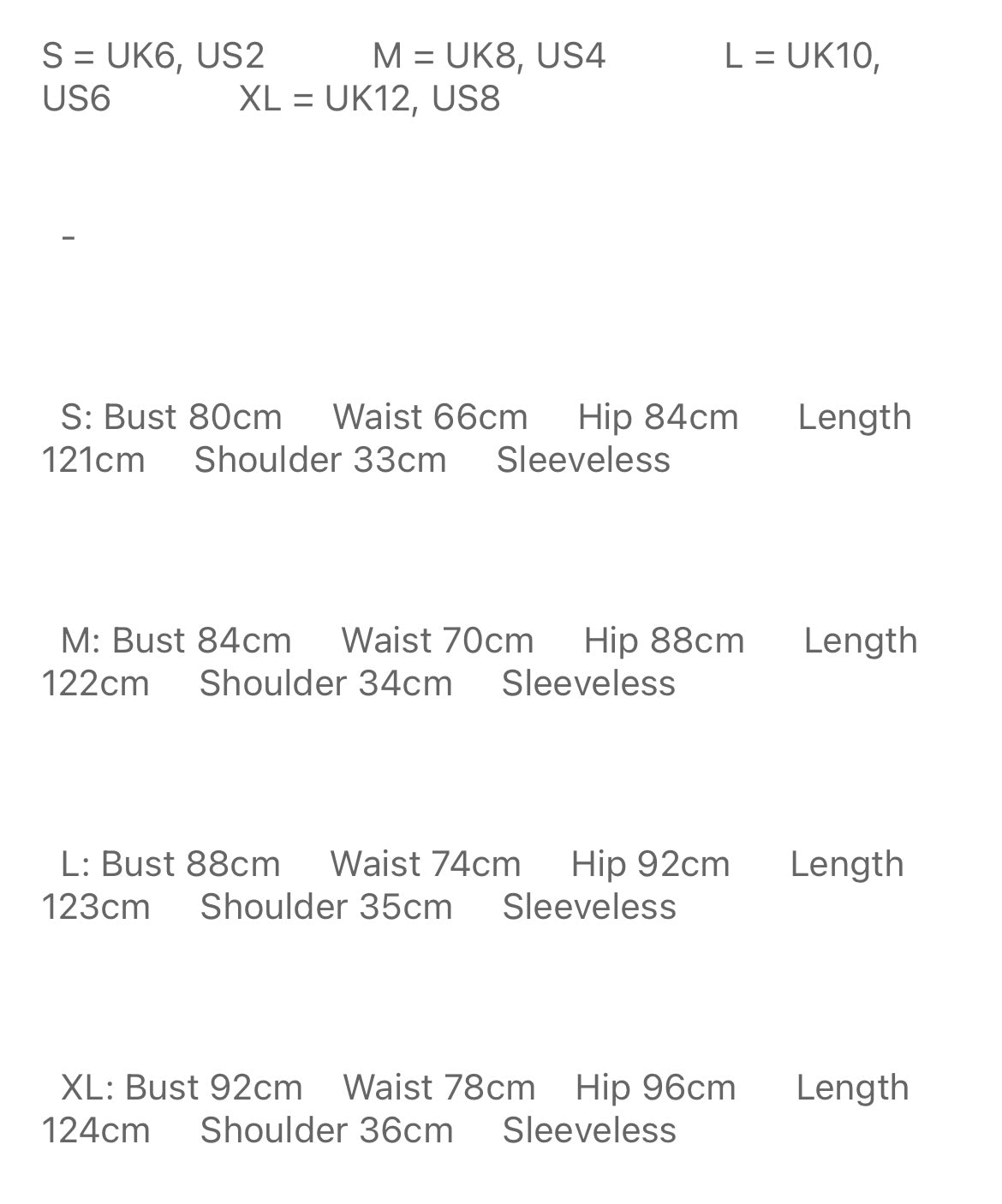 S = UK6, US2 M = UK8, US4 L = UK10, US6 XL = UK12, US8

-

S: Bust 80cm Waist 66cm Hip 84cm Length 121cm Shoulder 33cm Sleeveless

M: Bust 84cm Waist 70cm Hip 88cm Length 122cm Shoulder 34cm Sleeveless

L: Bust 88cm Waist 74cm Hip 92cm Length 123cm Shoulder 35cm Sleeveless

XL: Bust 92cm Waist 78cm Hip 96cm Length 124cm Shoulder 36cm Sleeveless